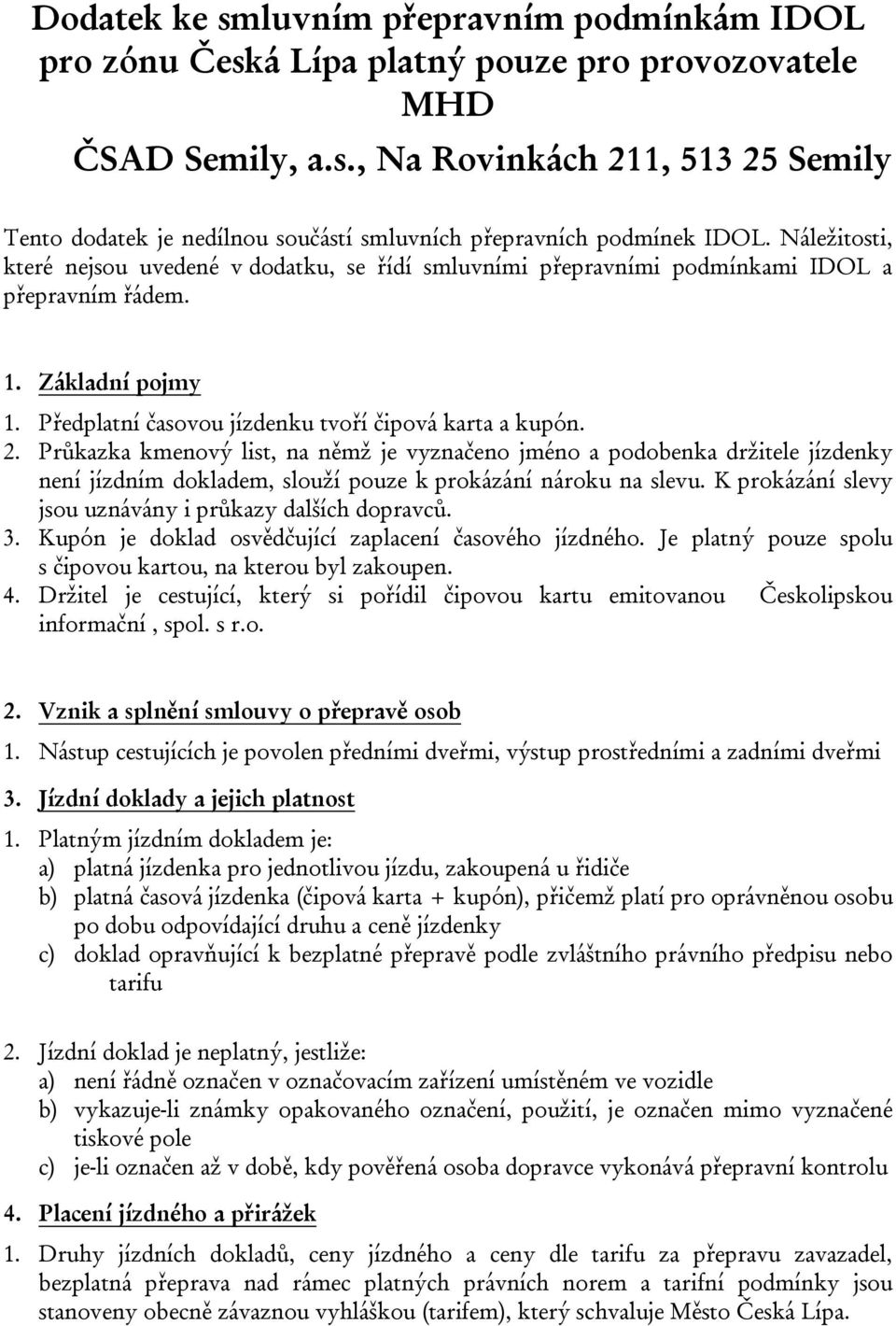 Dodatek ke smluvním přepravním podmínkám IDOL pro zónu Česká Lípa platný pouze pro provozovatele MHD

ČSAD Semily, a.s., Na Rovinkách 211, 513 25 Semily

Tento dodatek je nedílnou součástí smluvních přepravních podmínek IDOL. Náležitosti, které nejsou uvedené v dodatku, se řídí smluvními přepravními podmínkami IDOL a přepravním řádem.

1. Základní pojmy
1. Předplatní časovou jízdenku tvoří čipová karta a kupón.
2. Průkazka kmenový list, na němž je vyznačeno jméno a podobenka držitele jízdenky není jízdním dokladem, slouží pouze k prokázání nároku na slevu. K prokázání slevy jsou uznávány i průkazy dalších dopravců.
3. Kupón je doklad osvědčující zaplacení časového jízdného. Je platný pouze spolu s čipovou kartou, na kterou byl zakoupen.
4. Držitel je cestující, který si pořídil čipovou kartu emitovanou Českolipskou informační , spol. s r.o.

2. Vznik a splnění smlouvy o přepravě osob
1. Nástup cestujících je povolen předními dveřmi, výstup prostředními a zadními dveřmi

3. Jízdní doklady a jejich platnost
1. Platným jízdním dokladem je:
a) platná jízdenka pro jednotlivou jízdu, zakoupená u řidiče
b) platná časová jízdenka (čipová karta + kupón), přičemž platí pro oprávněnou osobu po dobu odpovídající druhu a ceně jízdenky
c) doklad opravňující k bezplatné přepravě podle zvláštního právního předpisu nebo tarifu

2. Jízdní doklad je neplatný, jestliže:
a) není řádně označen v označovacím zařízení umístěném ve vozidle
b) vykazuje-li známky opakovaného označení, použití, je označen mimo vyznačené tiskové pole
c) je-li označen až v době, kdy pověřená osoba dopravce vykonává přepravní kontrolu

4. Placení jízdného a přirážek
1. Druhy jízdních dokladů, ceny jízdného a ceny dle tarifu za přepravu zavazadel, bezplatná přeprava nad rámec platných právních norem a tarifní podmínky jsou stanoveny obecně závaznou vyhláškou (tarifem), který schvaluje Město Česká Lípa.